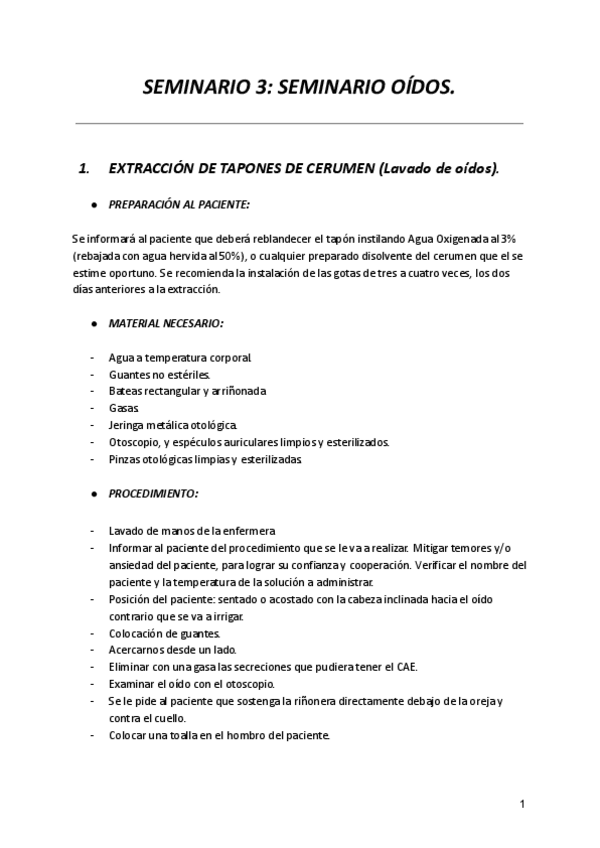 SEMINARIO 3: SEMINARIO OÍDOS.

1. EXTRACCIÓN DE TAPONES DE CERUMEN (Lavado de oídos).

● PREPARACIÓN AL PACIENTE:

Se informará al paciente que deberá reblandecer el tapón instilando Agua Oxigenada al 3% (rebajada con agua hervida al 50%), o cualquier preparado disolvente del cerumen que el se estime oportuno. Se recomienda la instalación de las gotas de tres a cuatro veces, los dos días anteriores a la extracción.

● MATERIAL NECESARIO:

- Agua a temperatura corporal.
- Guantes no estériles.
- Bateas rectangular y arriñonada
- Gasas.
- Jeringa metálica otológica.
- Otoscopio, y espéculos auriculares limpios y esterilizados.
- Pinzas otológicas limpias y esterilizadas.

● PROCEDIMIENTO:

- Lavado de manos de la enfermera
- Informar al paciente del procedimiento que se le va a realizar. Mitigar temores y/o ansiedad del paciente, para lograr su confianza y cooperación. Verificar el nombre del paciente y la temperatura de la solución a administrar.
- Posición del paciente: sentado o acostado con la cabeza inclinada hacia el oído contrario que se va a irrigar.
- Colocación de guantes.
- Acercarnos desde un lado.
- Eliminar con una gasa las secreciones que pudiera tener el CAE.
- Examinar el oído con el otoscopio.
- Se le pide al paciente que sostenga la riñonera directamente debajo de la oreja y contra el cuello.
- Colocar una toalla en el hombro del paciente.

1